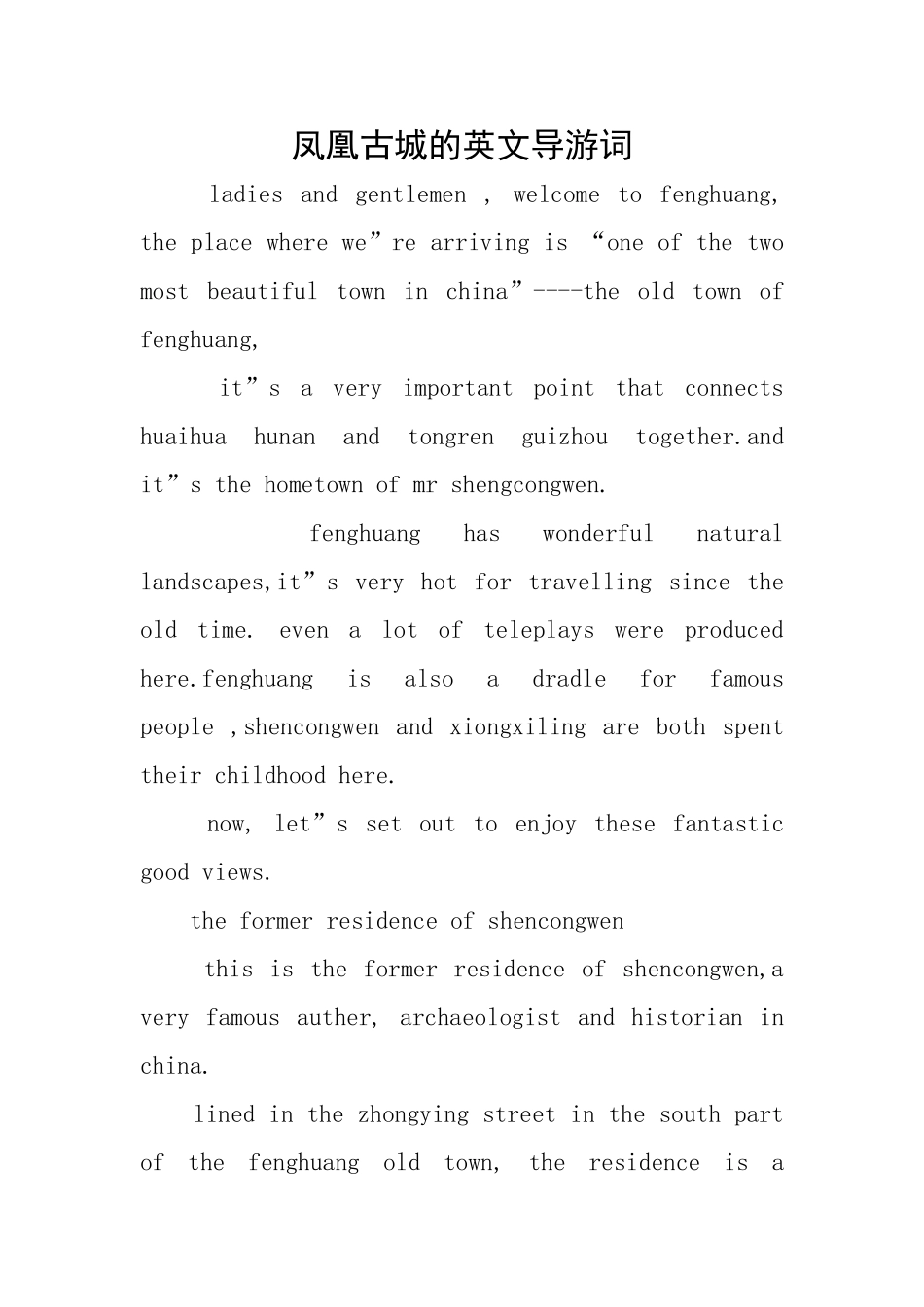 凤凰古城的英文导游词

ladies and gentlemen , welcome to fenghuang, the place where we"re arriving is "one of the two most beautiful town in china"----the old town of fenghuang,

it"s a very important point that connects huaihua hunan and tongren guizhou together.and it"s the hometown of mr shengcongwen.

fenghuang has wonderful natural landscapes,it"s very hot for travelling since the old time. even a lot of teleplays were produced here.fenghuang is also a dradle for famous people ,shencongwen and xiongxiling are both spent their childhood here.

now, let"s set out to enjoy these fantastic good views.

the former residence of shencongwen

this is the former residence of shencongwen,a very famous auther, archaeologist and historian in china.

lined in the zhongying street in the south part of the fenghuang old town, the residence is a